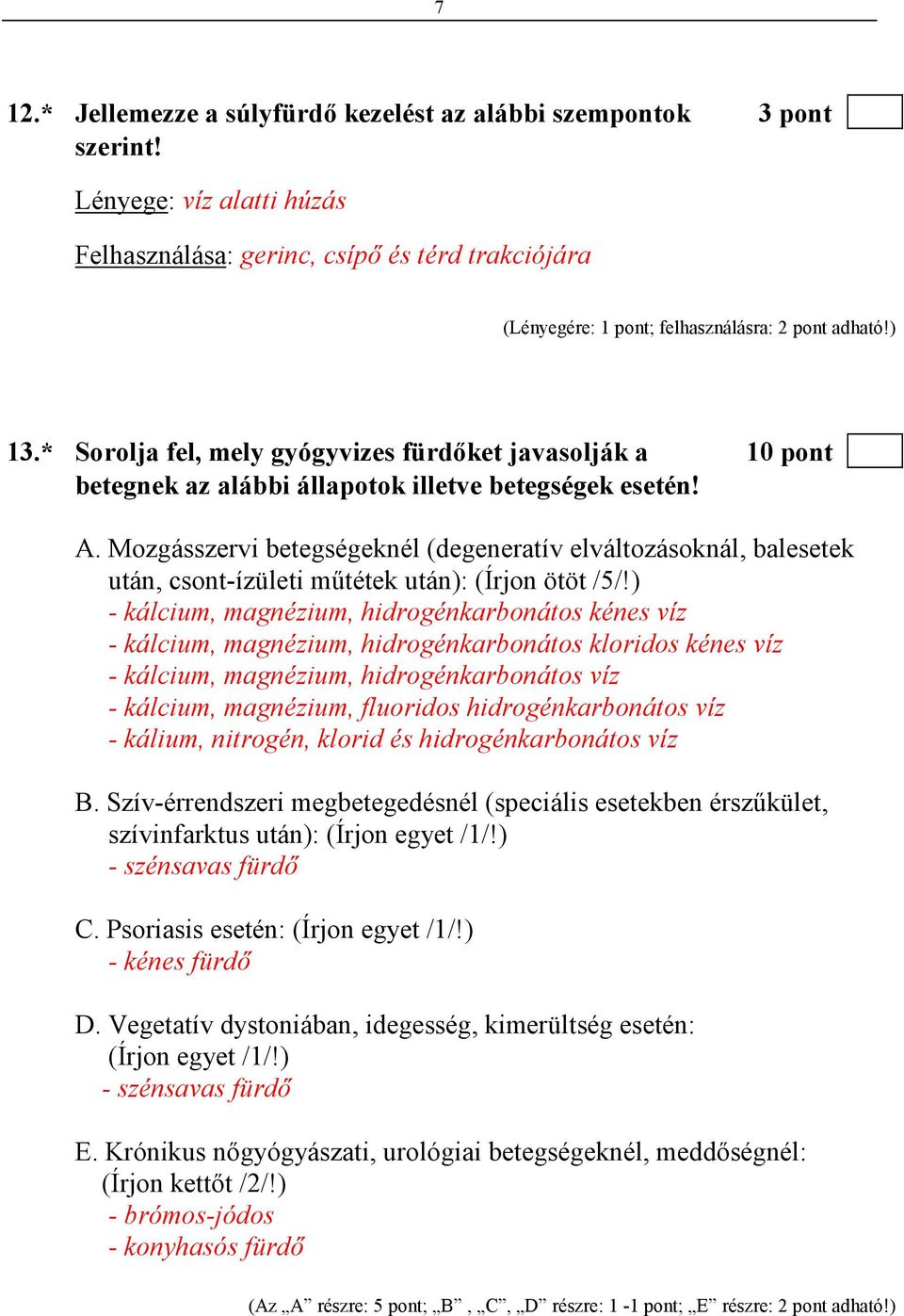 7

12.* Jellemezze a súlyfürdő kezelést az alábbi szempontok szerint! 3 pont

Lényege: víz alatti húzás

Felhasználása: gerinc, csípő és térd trakciójára

(Lényegére: 1 pont; felhasználásra: 2 pont adható!)

13.* Sorolja fel, mely gyógyvizes fürdőket javasolják a betegnek az alábbi állapotok illetve betegségek esetén! 10 pont

A. Mozgásszervi betegségeknél (degeneratív elváltozásoknál, balesetek után, csont-ízületi műtétek után): (Írjon ötöt /5/!)
- kálcium, magnézium, hidrogénkarbonátos kénes víz
- kálcium, magnézium, hidrogénkarbonátos kloridos kénes víz
- kálcium, magnézium, hidrogénkarbonátos víz
- kálcium, magnézium, fluoridos hidrogénkarbonátos víz
- kálium, nitrogén, klorid és hidrogénkarbonátos víz

B. Szív-érrendszeri megbetegedésnél (speciális esetekben érszűkület, szívinfarktus után): (Írjon egyet /1/!)
- szénsavas fürdő

C. Psoriasis esetén: (Írjon egyet /1/!)
- kénes fürdő

D. Vegetatív dystoniában, idegesség, kimerültség esetén: (Írjon egyet /1/!)
- szénsavas fürdő

E. Krónikus nőgyógyászati, urológiai betegségeknél, meddőségnél: (Írjon kettőt /2/!)
- brómos-jódos
- konyhasós fürdő

(Az „A” részre: 5 pont; „B” , „C”, „D” részre: 1 -1 pont; „E” részre: 2 pont adható!)